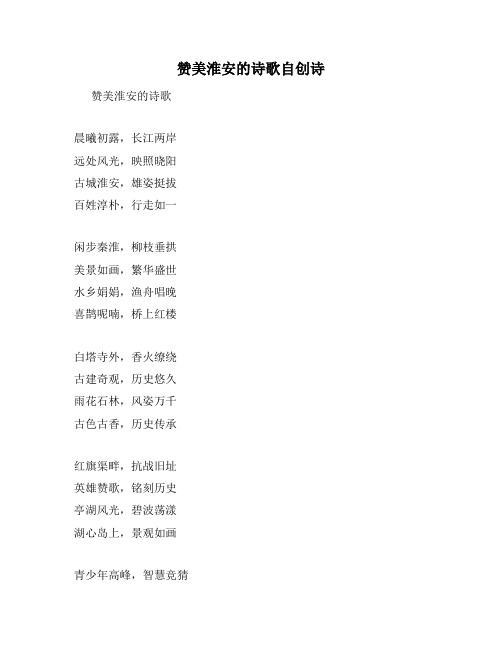 赞美淮安的诗歌自创诗

赞美淮安的诗歌

晨曦初露，长江两岸
远处风光，映照晓阳
古城淮安，雄姿挺拔
百姓淳朴，行走如一

闲步秦淮，柳枝垂拱
美景如画，繁华盛世
水乡娟娟，渔舟唱晚
喜鹊呢喃，桥上红楼

白塔寺外，香火缭绕
古建奇观，历史悠久
雨花石林，风姿万千
古色古香，历史传承

红旗渠畔，抗战旧址
英雄赞歌，铭刻历史
亭湖风光，碧波荡漾
湖心岛上，景观如画

青少年高峰，智慧竞猜